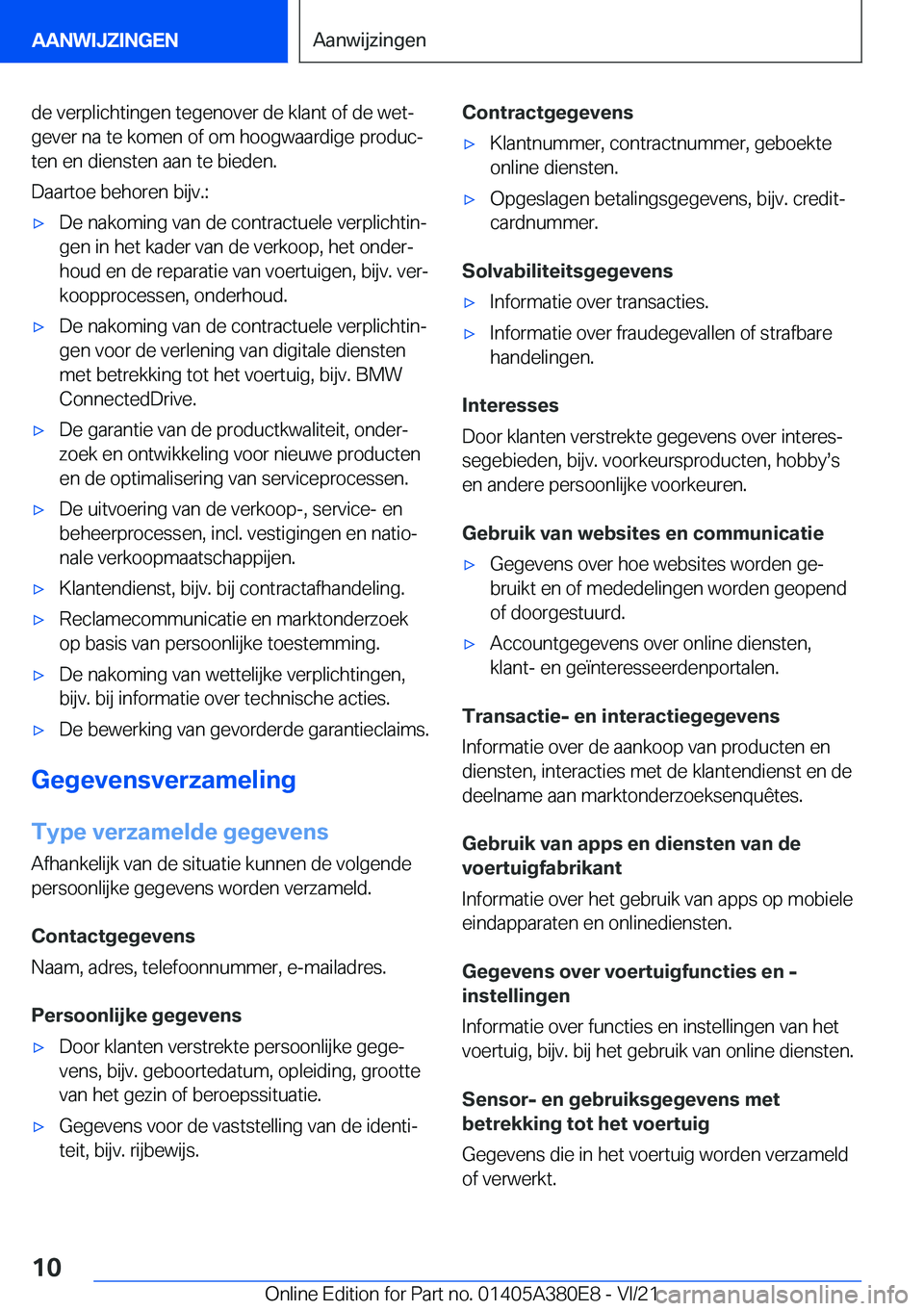 AANWIJZINGEN

Aanwijzingen

de verplichtingen tegenover de klant of de wetgever na te komen of om hoogwaardige producten en diensten aan te bieden.

Daartoe behoren bijv.:

▷ De nakoming van de contractuele verplichtingen in het kader van de verkoop, het onderhoud en de reparatie van voertuigen, bijv. verkoopprocessen, onderhoud.

▷ De nakoming van de contractuele verplichtingen voor de verlening van digitale diensten met betrekking tot het voertuig, bijv. BMW ConnectedDrive.

▷ De garantie van de productkwaliteit, onderzoek en ontwikkeling voor nieuwe producten en de optimalisering van serviceprocessen.

▷ De uitvoering van de verkoop-, service- en beheerprocessen, incl. vestigingen en nationale verkoopmaatschappijen.

▷ Klantendienst, bijv. bij contractafhandeling.

▷ Reclamecommunicatie en marktonderzoek op basis van persoonlijke toestemming.

▷ De nakoming van wettelijke verplichtingen, bijv. bij informatie over technische acties.

▷ De bewerking van gevorderde garantieclaims.

Gegevensverzameling

Type verzamelde gegevens

Afhankelijk van de situatie kunnen de volgende persoonlijke gegevens worden verzameld.

Contactgegevens

Naam, adres, telefoonnummer, e-mailadres.

Persoonlijke gegevens

▷ Door klanten verstrekte persoonlijke gegevens, bijv. geboortedatum, opleiding, grootte van het gezin of beroepssituatie.

▷ Gegevens voor de vaststelling van de identiteit, bijv. rijbewijs.

Contractgegevens

▷ Klantnummer, contractnummer, geboekte online diensten.

▷ Opgeslagen betalingsgegevens, bijv. creditcardnummer.

Solvabiliteitsgegevens

▷ Informatie over transacties.

▷ Informatie over fraudegevallen of strafbare handelingen.

Interesses

Door klanten verstrekte gegevens over interessegebieden, bijv. voorkeursproducten, hobby's en andere persoonlijke voorkeuren.

Gebruik van websites en communicatie

▷ Gegevens over hoe websites worden gebruikt en of mededelingen worden geopend of doorgestuurd.

▷ Accountgegevens over online diensten, klant- en geïnteresseerdenportalen.

Transactie- en interactiegegevens

Informatie over de aankoop van producten en diensten, interacties met de klantendienst en de deelname aan marktonderzoeksenquêtes.

Gebruik van apps en diensten van de voertuigfabrikant

Informatie over het gebruik van apps op mobiele eindapparaten en onlinediensten.

Gegevens over voertuigfuncties en -instellingen

Informatie over functies en instellingen van het voertuig, bijv. bij het gebruik van online diensten.

Sensor- en gebruiksgegevens met betrekking tot het voertuig

Gegevens die in het voertuig worden verzameld of verwerkt.

10

Online Edition for Part no. 01405A380E8 - VI/21

carmanualsonline.info